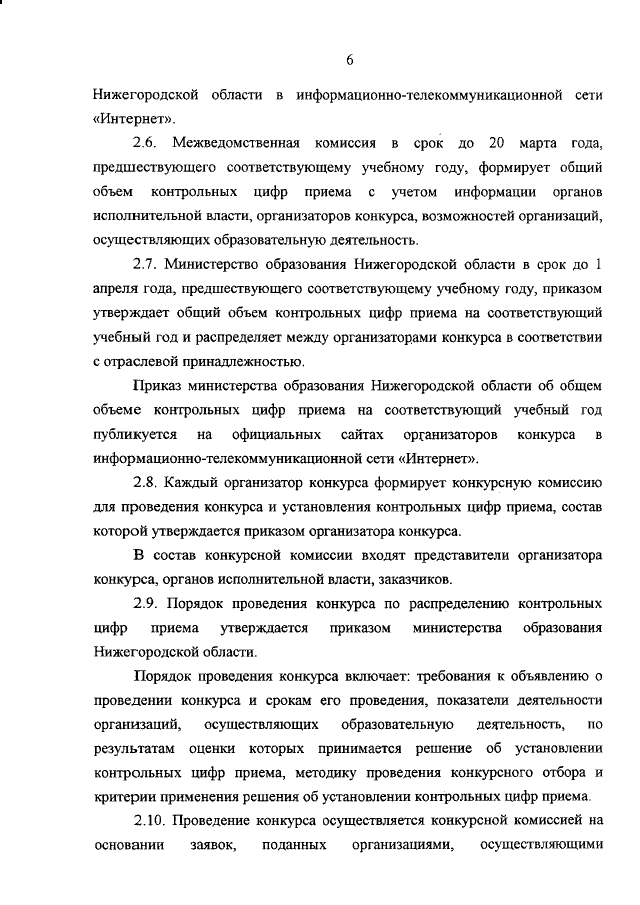 6

Нижегородской области в информационно-телекоммуникационной сети «Интернет».

2.6. Межведомственная комиссия в срок до 20 марта года, предшествующего соответствующему учебному году, формирует общий объем контрольных цифр приема с учетом информации органов исполнительной власти, организаторов конкурса, возможностей организаций, осуществляющих образовательную деятельность.

2.7. Министерство образования Нижегородской области в срок до 1 апреля года, предшествующего соответствующему учебному году, приказом утверждает общий объем контрольных цифр приема на соответствующий учебный год и распределяет между организаторами конкурса в соответствии с отраслевой принадлежностью.

Приказ министерства образования Нижегородской области об общем объеме контрольных цифр приема на соответствующий учебный год публикуется на официальных сайтах организаторов конкурса в информационно-телекоммуникационной сети «Интернет».

2.8. Каждый организатор конкурса формирует конкурсную комиссию для проведения конкурса и установления контрольных цифр приема, состав которой утверждается приказом организатора конкурса.

В состав конкурсной комиссии входят представители организатора конкурса, органов исполнительной власти, заказчиков.

2.9. Порядок проведения конкурса по распределению контрольных цифр приема утверждается приказом министерства образования Нижегородской области.

Порядок проведения конкурса включает: требования к объявлению о проведении конкурса и срокам его проведения, показатели деятельности организаций, осуществляющих образовательную деятельность, по результатам оценки которых принимается решение об установлении контрольных цифр приема, методику проведения конкурсного отбора и критерии применения решения об установлении контрольных цифр приема.

2.10. Проведение конкурса осуществляется конкурсной комиссией на основании заявок, поданных организациями, осуществляющими